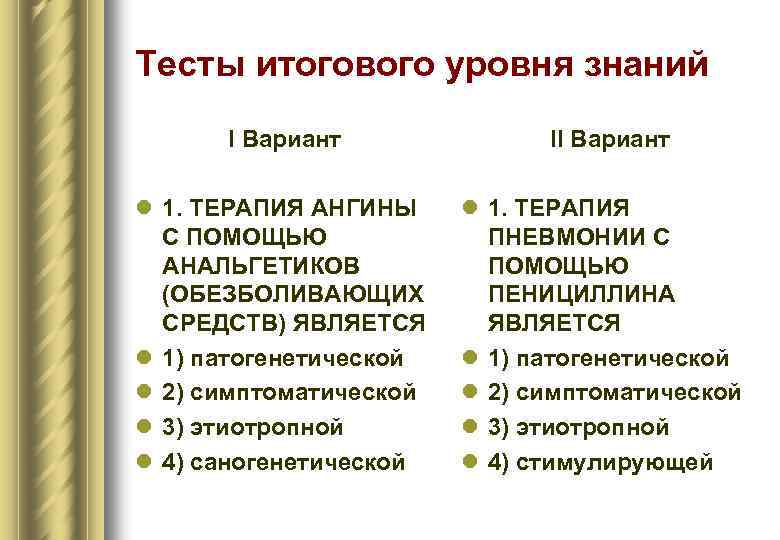 Тесты итогового уровня знаний

I Вариант

1. ТЕРАПИЯ АНГИНЫ С ПОМОЩЬЮ АНАЛЬГЕТИКОВ (ОБЕЗБОЛИВАЮЩИХ СРЕДСТВ) ЯВЛЯЕТСЯ
1) патогенетической
2) симптоматической
3) этиотропной
4) саногенетической

II Вариант

1. ТЕРАПИЯ ПНЕВМОНИИ С ПОМОЩЬЮ ПЕНИЦИЛЛИНА ЯВЛЯЕТСЯ
1) патогенетической
2) симптоматической
3) этиотропной
4) стимулирующей